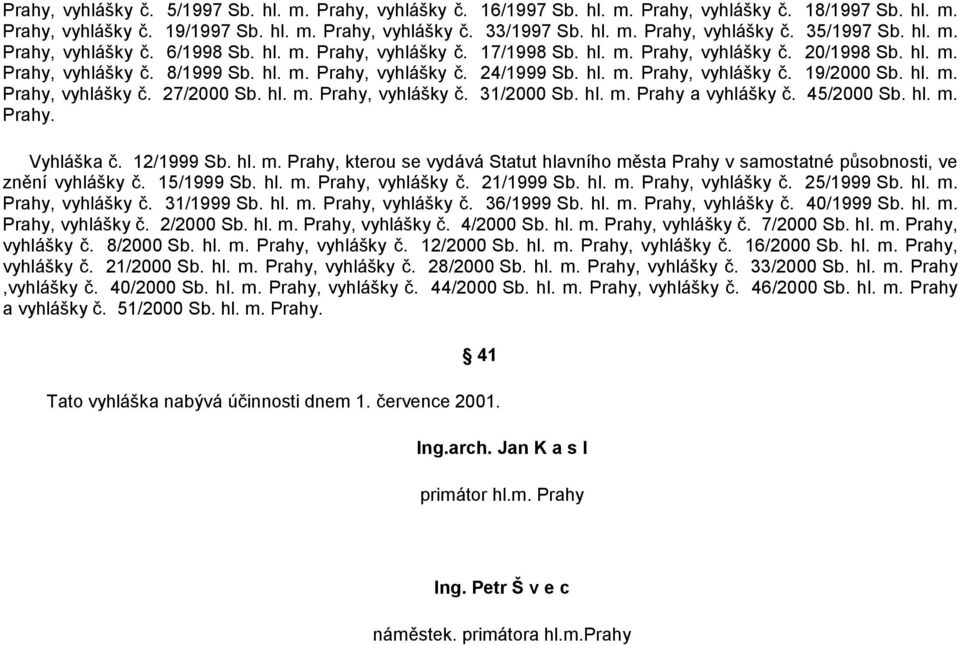 Prahy, vyhlášky č. 5/1997 Sb. hl. m. Prahy, vyhlášky č. 16/1997 Sb. hl. m. Prahy, vyhlášky č. 18/1997 Sb. hl. m. Prahy, vyhlášky č. 19/1997 Sb. hl. m. Prahy, vyhlášky č. 33/1997 Sb. hl. m. Prahy, vyhlášky č. 35/1997 Sb. hl. m. Prahy, vyhlášky č. 6/1998 Sb. hl. m. Prahy, vyhlášky č. 17/1998 Sb. hl. m. Prahy, vyhlášky č. 20/1998 Sb. hl. m. Prahy, vyhlášky č. 8/1999 Sb. hl. m. Prahy, vyhlášky č. 24/1999 Sb. hl. m. Prahy, vyhlášky č. 19/2000 Sb. hl. m. Prahy, vyhlášky č. 27/2000 Sb. hl. m. Prahy, vyhlášky č. 31/2000 Sb. hl. m. Prahy a vyhlášky č. 45/2000 Sb. hl. m. Prahy.

Vyhláška č. 12/1999 Sb. hl. m. Prahy, kterou se vydává Statut hlavního města Prahy v samostatné působnosti, ve znění vyhlášky č. 15/1999 Sb. hl. m. Prahy, vyhlášky č. 21/1999 Sb. hl. m. Prahy, vyhlášky č. 25/1999 Sb. hl. m. Prahy, vyhlášky č. 31/1999 Sb. hl. m. Prahy, vyhlášky č. 36/1999 Sb. hl. m. Prahy, vyhlášky č. 40/1999 Sb. hl. m. Prahy, vyhlášky č. 2/2000 Sb. hl. m. Prahy, vyhlášky č. 4/2000 Sb. hl. m. Prahy, vyhlášky č. 7/2000 Sb. hl. m. Prahy, vyhlášky č. 8/2000 Sb. hl. m. Prahy, vyhlášky č. 12/2000 Sb. hl. m. Prahy, vyhlášky č. 16/2000 Sb. hl. m. Prahy, vyhlášky č. 21/2000 Sb. hl. m. Prahy, vyhlášky č. 28/2000 Sb. hl. m. Prahy, vyhlášky č. 33/2000 Sb. hl. m. Prahy ,vyhlášky č. 40/2000 Sb. hl. m. Prahy, vyhlášky č. 44/2000 Sb. hl. m. Prahy, vyhlášky č. 46/2000 Sb. hl. m. Prahy a vyhlášky č. 51/2000 Sb. hl. m. Prahy.

§ 41

Tato vyhláška nabývá účinnosti dnem 1. července 2001.

Ing.arch. Jan K a s l

primátor hl.m. Prahy

Ing. Petr Š v e c

náměstek. primátora hl.m.Prahy